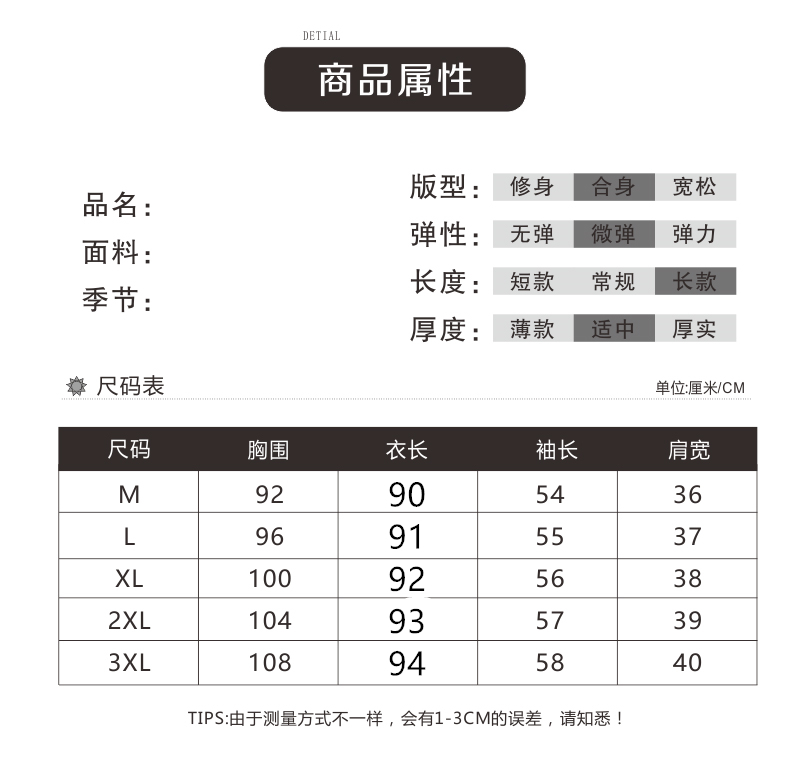 DETIAL

商品属性

品名：
面料：
季节：

版型： 修身 合身 宽松
弹性： 无弹 微弹 弹力
长度： 短款 常规 长款
厚度： 薄款 适中 厚实

尺码表

单位:厘米/CM

| 尺码 | 胸围 | 衣长 | 袖长 | 肩宽 |
|---|---|---|---|---|
| M | 92 | 90 | 54 | 36 |
| L | 96 | 91 | 55 | 37 |
| XL | 100 | 92 | 56 | 38 |
| 2XL | 104 | 93 | 57 | 39 |
| 3XL | 108 | 94 | 58 | 40 |

TIPS:由于测量方式不一样，会有1-3CM的误差，请知悉！